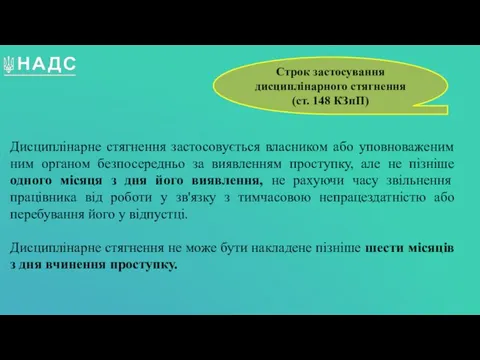 НАДС

Строк застосування дисциплінарного стягнення (ст. 148 КЗпП)

Дисциплінарне стягнення застосовується власником або уповноваженим ним органом безпосередньо за виявленням проступку, але не пізніше одного місяця з дня його виявлення, не рахуючи часу звільнення працівника від роботи у зв'язку з тимчасовою непрацездатністю або перебування його у відпустці.

Дисциплінарне стягнення не може бути накладене пізніше шести місяців з дня вчинення проступку.